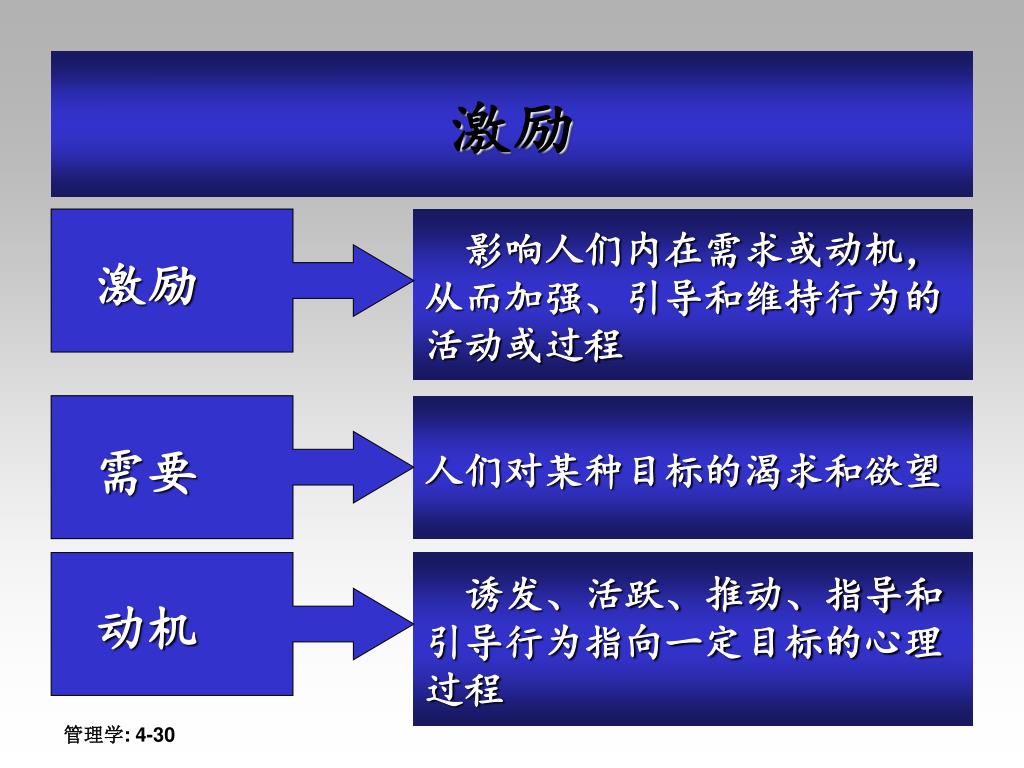 激励

激励

影响人们内在需求或动机，从而加强、引导和维持行为的活动或过程

需要

人们对某种目标的渴求和欲望

动机

诱发、活跃、推动、指导和引导行为指向一定目标的心理过程

管理学: 4-30